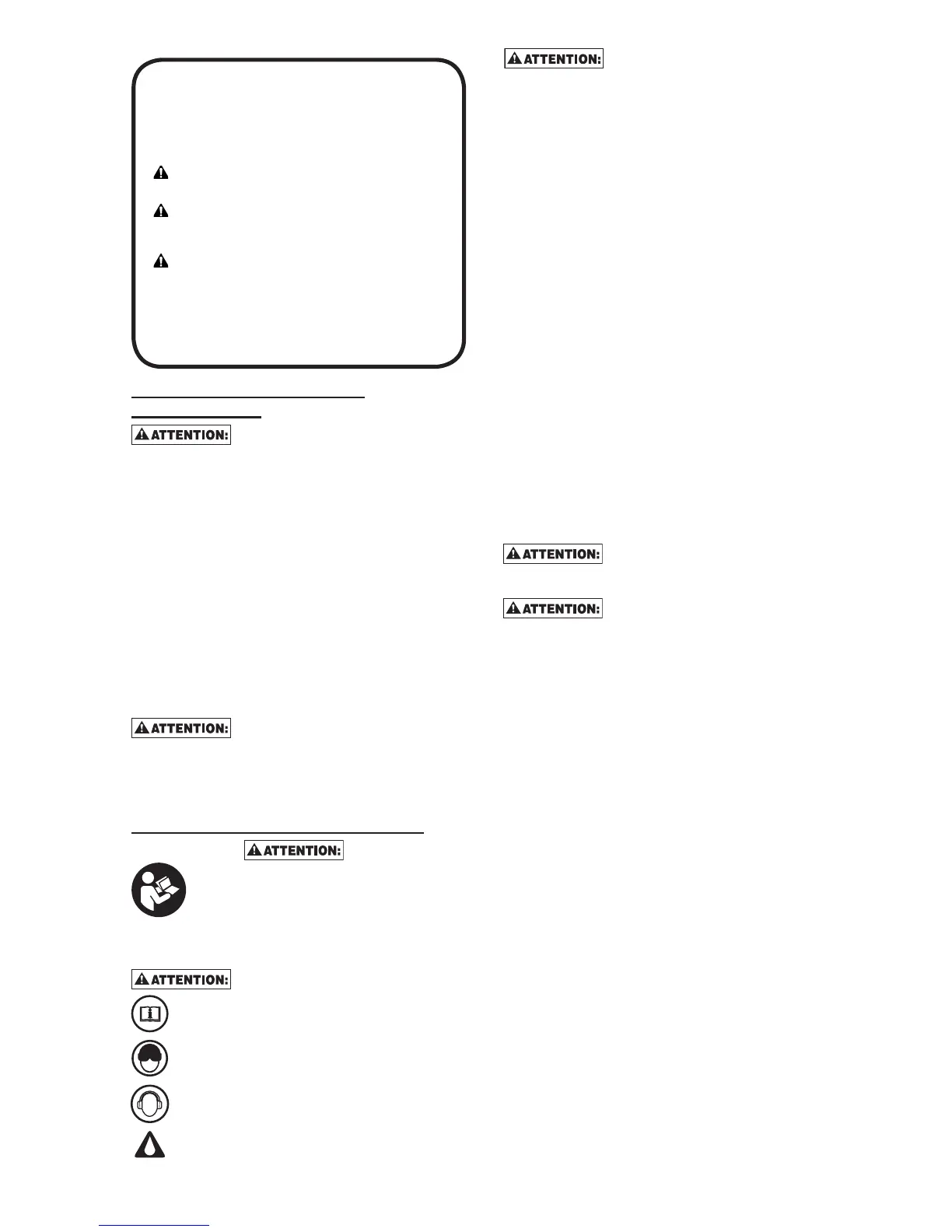 ATTENTION:

ATTENTION:

ATTENTION:

ATTENTION:

ATTENTION:

ATTENTION:

ATTENTION: